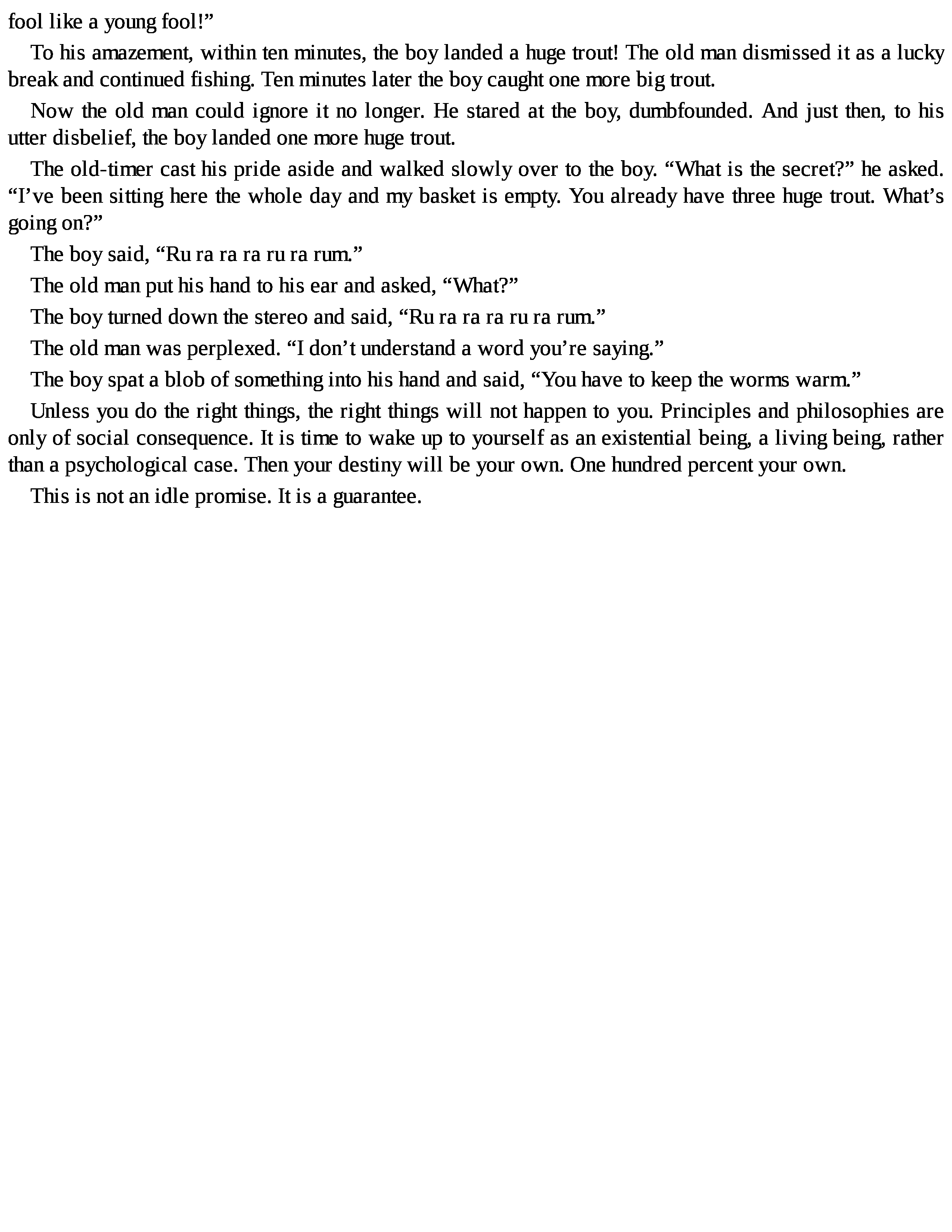 fool like a young fool!”

To his amazement, within ten minutes, the boy landed a huge trout! The old man dismissed it as a lucky break and continued fishing. Ten minutes later the boy caught one more big trout.

Now the old man could ignore it no longer. He stared at the boy, dumbfounded. And just then, to his utter disbelief, the boy landed one more huge trout.

The old-timer cast his pride aside and walked slowly over to the boy. “What is the secret?” he asked. “I’ve been sitting here the whole day and my basket is empty. You already have three huge trout. What’s going on?”

The boy said, “Ru ra ra ra ru ra rum.”

The old man put his hand to his ear and asked, “What?”

The boy turned down the stereo and said, “Ru ra ra ra ru ra rum.”

The old man was perplexed. “I don’t understand a word you’re saying.”

The boy spat a blob of something into his hand and said, “You have to keep the worms warm.”

Unless you do the right things, the right things will not happen to you. Principles and philosophies are only of social consequence. It is time to wake up to yourself as an existential being, a living being, rather than a psychological case. Then your destiny will be your own. One hundred percent your own.

This is not an idle promise. It is a guarantee.